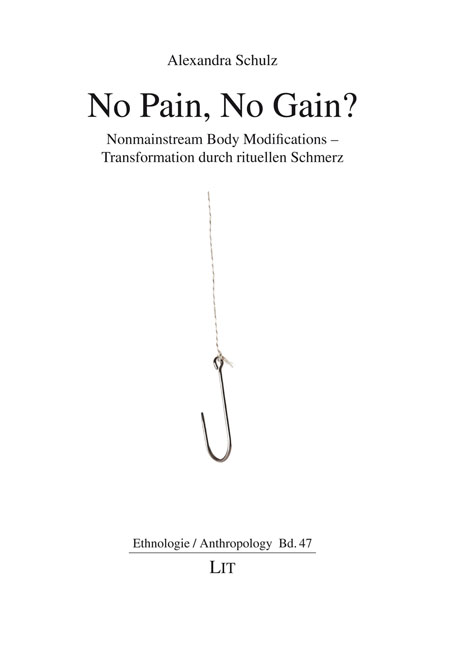 Alexandra Schulz

No Pain, No Gain?

Nonmainstream Body Modifications – Transformation durch rituellen Schmerz

Ethnologie / Anthropology Bd. 47

LIT